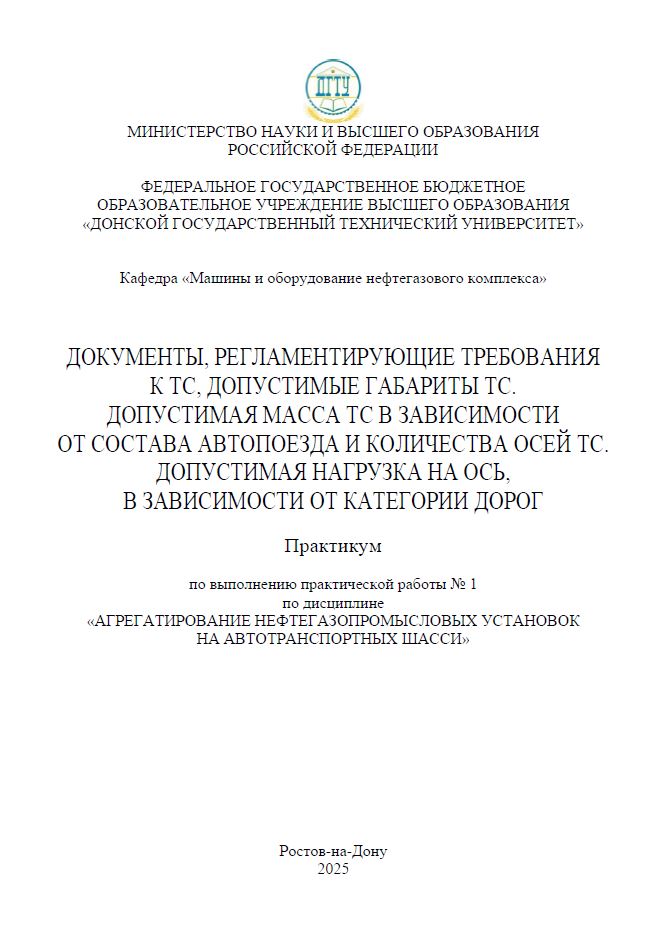 ДГТУ

МИНИСТЕРСТВО НАУКИ И ВЫСШЕГО ОБРАЗОВАНИЯ РОССИЙСКОЙ ФЕДЕРАЦИИ

ФЕДЕРАЛЬНОЕ ГОСУДАРСТВЕННОЕ БЮДЖЕТНОЕ ОБРАЗОВАТЕЛЬНОЕ УЧРЕЖДЕНИЕ ВЫСШЕГО ОБРАЗОВАНИЯ «ДОНСКОЙ ГОСУДАРСТВЕННЫЙ ТЕХНИЧЕСКИЙ УНИВЕРСИТЕТ»

Кафедра «Машины и оборудование нефтегазового комплекса»

ДОКУМЕНТЫ, РЕГЛАМЕНТИРУЮЩИЕ ТРЕБОВАНИЯ К ТС, ДОПУСТИМЫЕ ГАБАРИТЫ ТС. ДОПУСТИМАЯ МАССА ТС В ЗАВИСИМОСТИ ОТ СОСТАВА АВТОПОЕЗДА И КОЛИЧЕСТВА ОСЕЙ ТС. ДОПУСТИМАЯ НАГРУЗКА НА ОСЬ, В ЗАВИСИМОСТИ ОТ КАТЕГОРИИ ДОРОГ

Практикум

по выполнению практической работы № 1
по дисциплине
«АГРЕГАТИРОВАНИЕ НЕФТЕГАЗОПРОМЫСЛОВЫХ УСТАНОВОК НА АВТОТРАНСПОРТНЫХ ШАССИ»

Ростов-на-Дону
2025